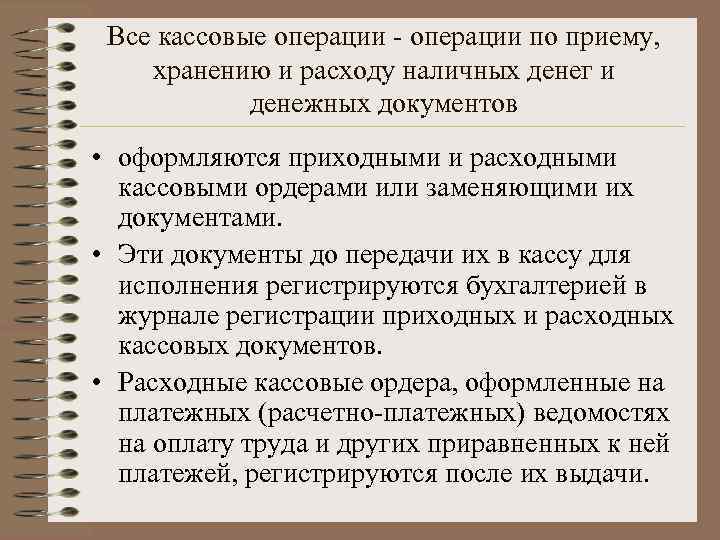 Все кассовые операции - операции по приему, хранению и расходу наличных денег и денежных документов

• оформляются приходными и расходными кассовыми ордерами или заменяющими их документами.
• Эти документы до передачи их в кассу для исполнения регистрируются бухгалтерией в журнале регистрации приходных и расходных кассовых документов.
• Расходные кассовые ордера, оформленные на платежных (расчетно-платежных) ведомостях на оплату труда и других приравненных к ней платежей, регистрируются после их выдачи.